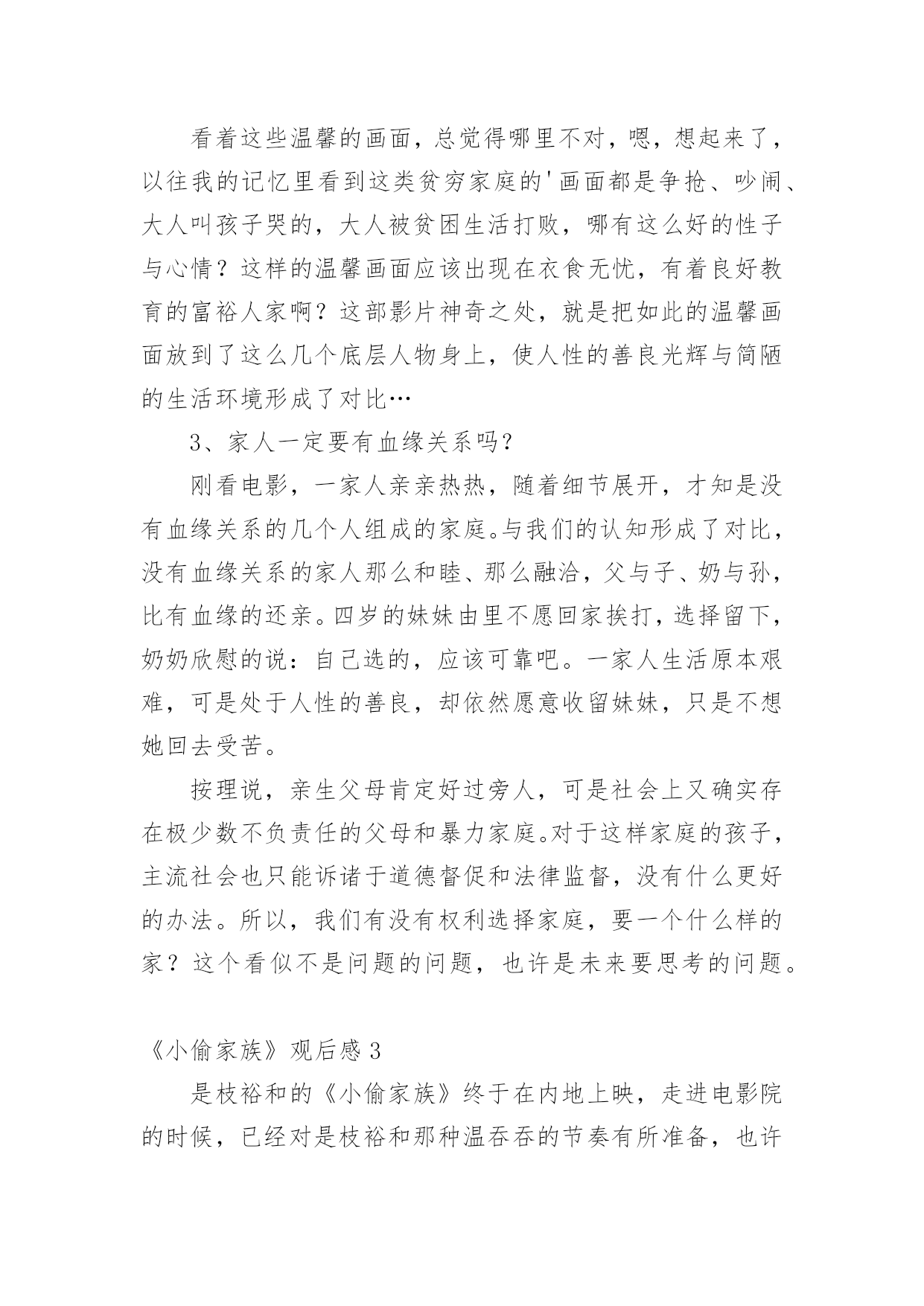 看着这些温馨的画面，总觉得哪里不对，嗯，想起来了，以往我的记忆里看到这类贫穷家庭的'画面都是争抢、吵闹、大人叫孩子哭的，大人被贫困生活打败，哪有这么好的性子与心情？这样的温馨画面应该出现在衣食无忧，有着良好教育的富裕人家啊？这部影片神奇之处，就是把如此的温馨画面放到了这么几个底层人物身上，使人性的善良光辉与简陋的生活环境形成了对比…

3、家人一定要有血缘关系吗?

刚看电影，一家人亲亲热热，随着细节展开，才知是没有血缘关系的几个人组成的家庭。与我们的认知形成了对比，没有血缘关系的家人那么和睦、那么融洽，父与子、奶与孙，比有血缘的还亲。四岁的妹妹由里不愿回家挨打，选择留下，奶奶欣慰的说：自己选的，应该可靠吧。一家人生活原本艰难，可是处于人性的善良，却依然愿意收留妹妹，只是不想她回去受苦。

按理说，亲生父母肯定好过旁人，可是社会上又确实存在极少数不负责任的父母和暴力家庭。对于这样家庭的孩子，主流社会也只能诉诸于道德督促和法律监督，没有什么更好的办法。所以，我们有没有权利选择家庭，要一个什么样的家？这个看似不是问题的问题，也许是未来要思考的问题。

《小偷家族》观后感 3

是枝裕和的《小偷家族》终于在内地上映，走进电影院的时候，已经对是枝裕和那种温吞吞的节奏有所准备，也许